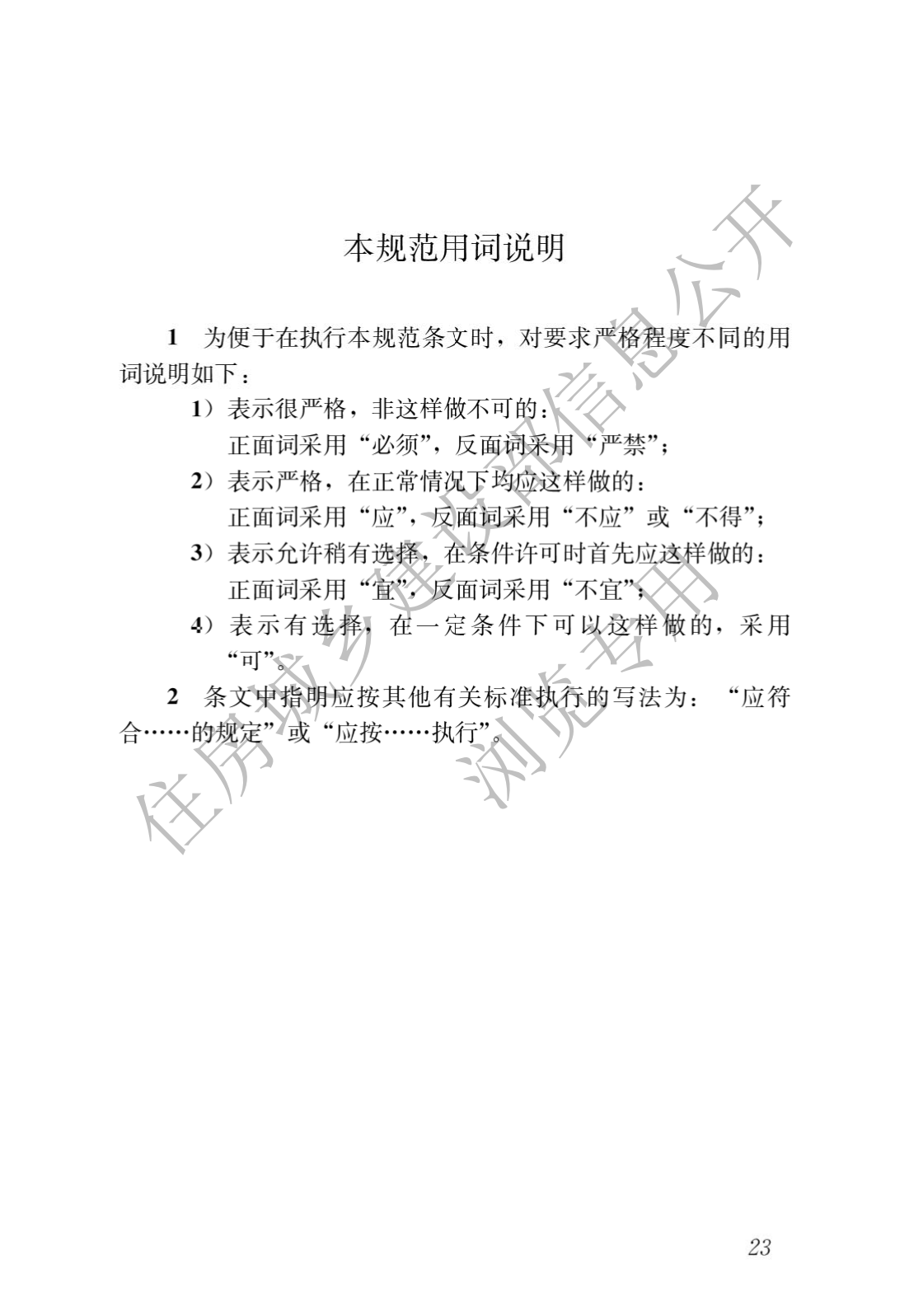 本规范用词说明

1 为便于在执行本规范条文时，对要求严格程度不同的用词说明如下：

1）表示很严格，非这样做不可的：
正面词采用“必须”，反面词采用“严禁”；

2）表示严格，在正常情况下均应这样做的：
正面词采用“应”，反面词采用“不应”或“不得”；

3）表示允许稍有选择，在条件许可时首先应这样做的：
正面词采用“宜”，反面词采用“不宜”；

4）表示有选择，在一定条件下可以这样做的，采用“可”。

2 条文中指明应按其他有关标准执行的写法为：“应符合……的规定”或“应按……执行”。

住房城乡建设部信息公开
浏览专用

23